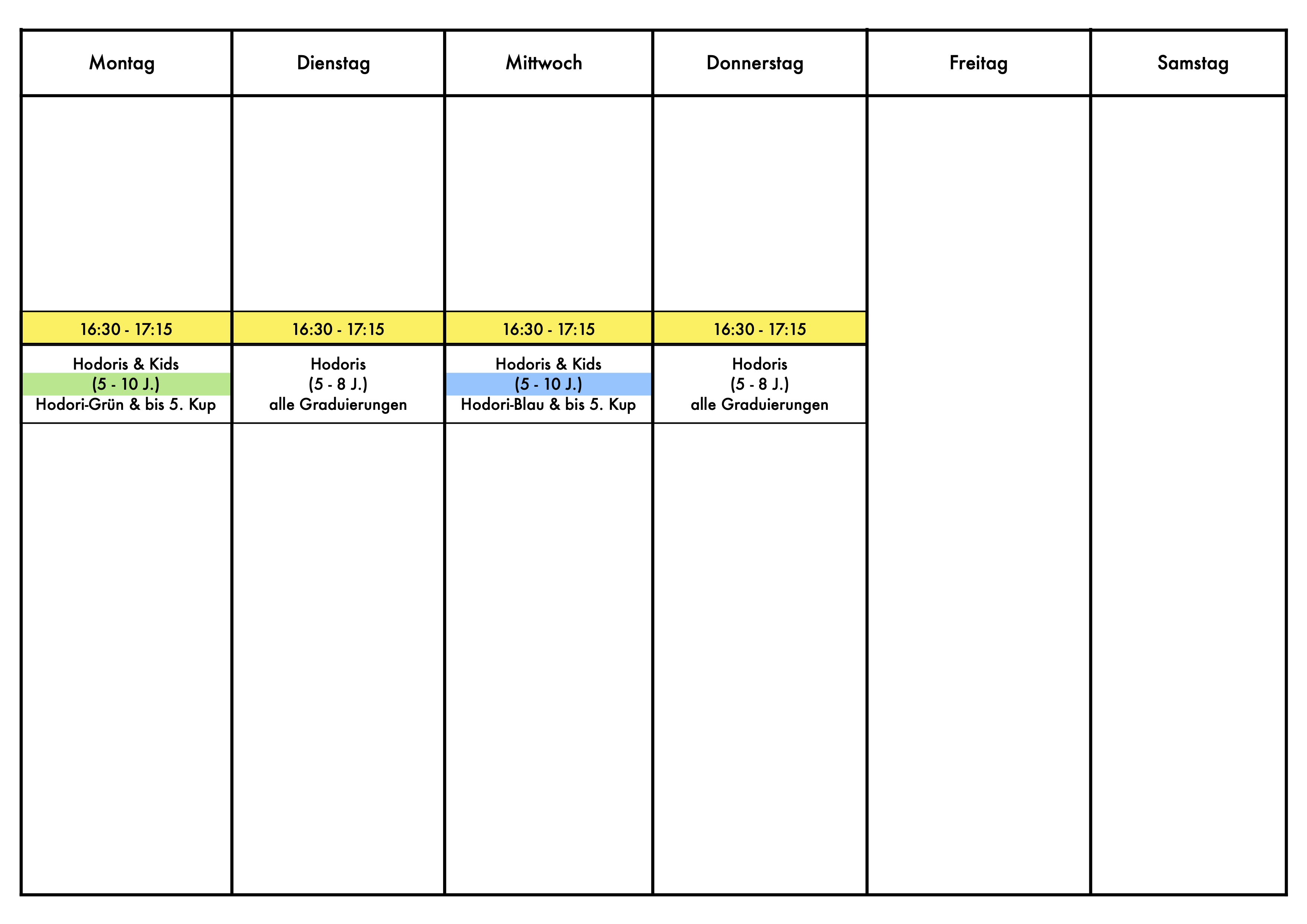 | Montag | Dienstag | Mittwoch | Donnerstag | Freitag | Samstag |
|---|---|---|---|---|---|
| 16:30 - 17:15 | 16:30 - 17:15 | 16:30 - 17:15 | 16:30 - 17:15 | | |
| Hodoris & Kids (5 - 10 J.) Hodori-Grün & bis 5. Kup | Hodoris (5 - 8 J.) alle Graduierungen | Hodoris & Kids (5 - 10 J.) Hodori-Blau & bis 5. Kup | Hodoris (5 - 8 J.) alle Graduierungen | | |